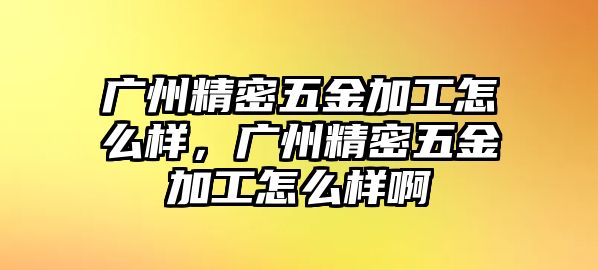 广州精密五金加工怎么样，广州精密五金加工怎么样啊